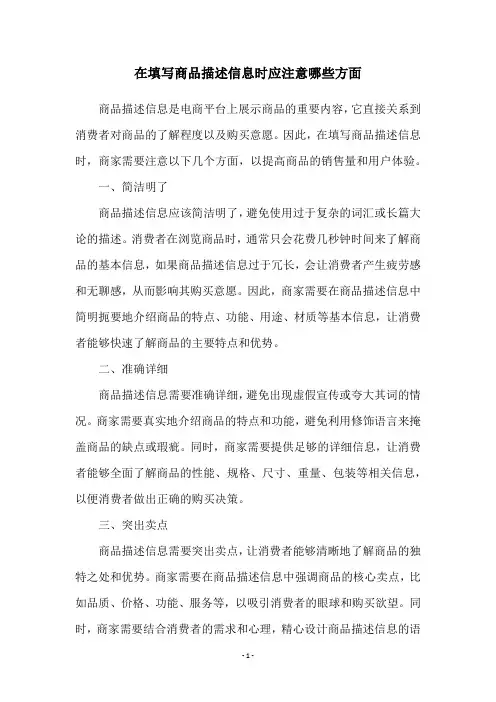 在填写商品描述信息时应注意哪些方面

商品描述信息是电商平台上展示商品的重要内容，它直接关系到消费者对商品的了解程度以及购买意愿。因此，在填写商品描述信息时，商家需要注意以下几个方面，以提高商品的销售量和用户体验。

一、简洁明了

商品描述信息应该简洁明了，避免使用过于复杂的词汇或长篇大论的描述。消费者在浏览商品时，通常只会花费几秒钟时间来了解商品的基本信息，如果商品描述信息过于冗长，会让消费者产生疲劳感和无聊感，从而影响其购买意愿。因此，商家需要在商品描述信息中简明扼要地介绍商品的特点、功能、用途、材质等基本信息，让消费者能够快速了解商品的主要特点和优势。

二、准确详细

商品描述信息需要准确详细，避免出现虚假宣传或夸大其词的情况。商家需要真实地介绍商品的特点和功能，避免利用修饰语言来掩盖商品的缺点或瑕疵。同时，商家需要提供足够的详细信息，让消费者能够全面了解商品的性能、规格、尺寸、重量、包装等相关信息，以便消费者做出正确的购买决策。

三、突出卖点

商品描述信息需要突出卖点，让消费者能够清晰地了解商品的独特之处和优势。商家需要在商品描述信息中强调商品的核心卖点，比如品质、价格、功能、服务等，以吸引消费者的眼球和购买欲望。同时，商家需要结合消费者的需求和心理，精心设计商品描述信息的语

- 1 -